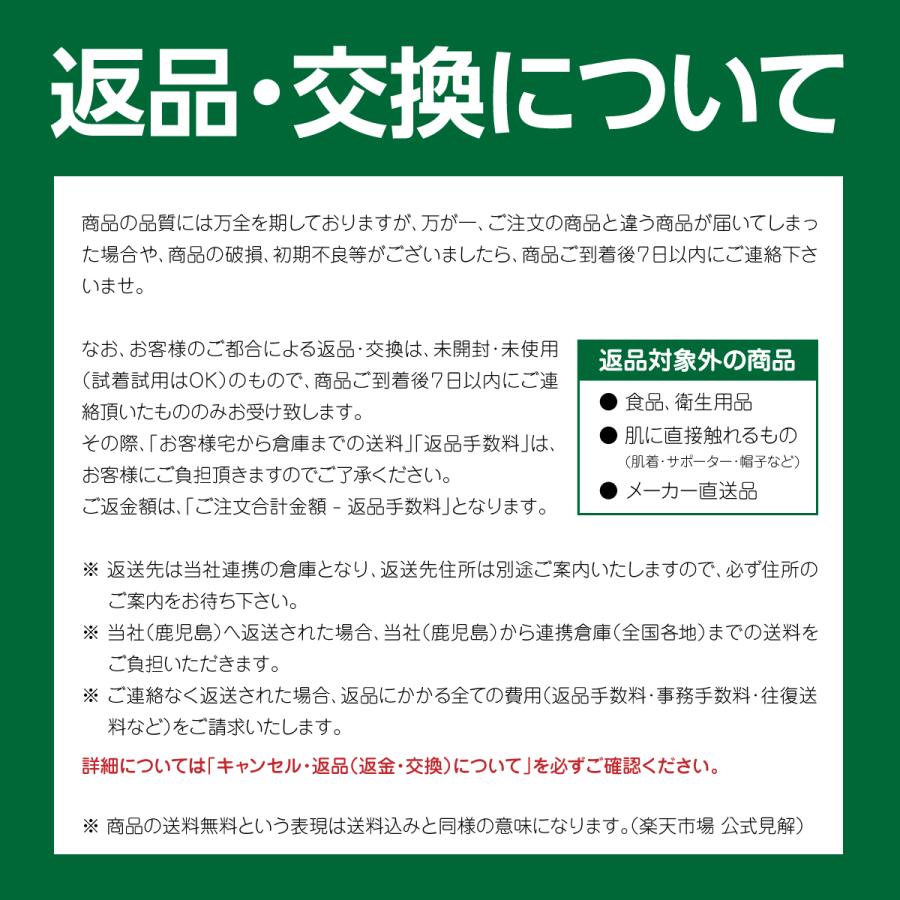 返品・交換について

商品の品質には万全を期しておりますが、万が一、ご注文の商品と違う商品が届いてしまった場合や、商品の破損、初期不良等がございましたら、商品ご到着後7日以内にご連絡下さいませ。

なお、お客様のご都合による返品・交換は、未開封・未使用（試着試用はOK）のもので、商品ご到着後7日以内にご連絡頂いたもののみお受け致します。
その際、「お客様宅から倉庫までの送料」「返品手数料」は、お客様にご負担頂きますのでご了承ください。
ご返金額は、「ご注文合計金額 - 返品手数料」となります。

返品対象外の商品
● 食品、衛生用品
● 肌に直接触れるもの
（肌着・サポーター・帽子など）
● メーカー直送品

※ 返送先は当社連携の倉庫となり、返送先住所は別途ご案内いたしますので、必ず住所のご案内をお待ち下さい。
※ 当社（鹿児島）へ返送された場合、当社（鹿児島）から連携倉庫（全国各地）までの送料をご負担いただきます。
※ ご連絡なく返送された場合、返品にかかる全ての費用（返品手数料・事務手数料・往復送料など）をご請求いたします。

詳細については「キャンセル・返品（返金・交換）について」を必ずご確認ください。

※ 商品の送料無料という表現は送料込みと同様の意味になります。（楽天市場 公式見解）